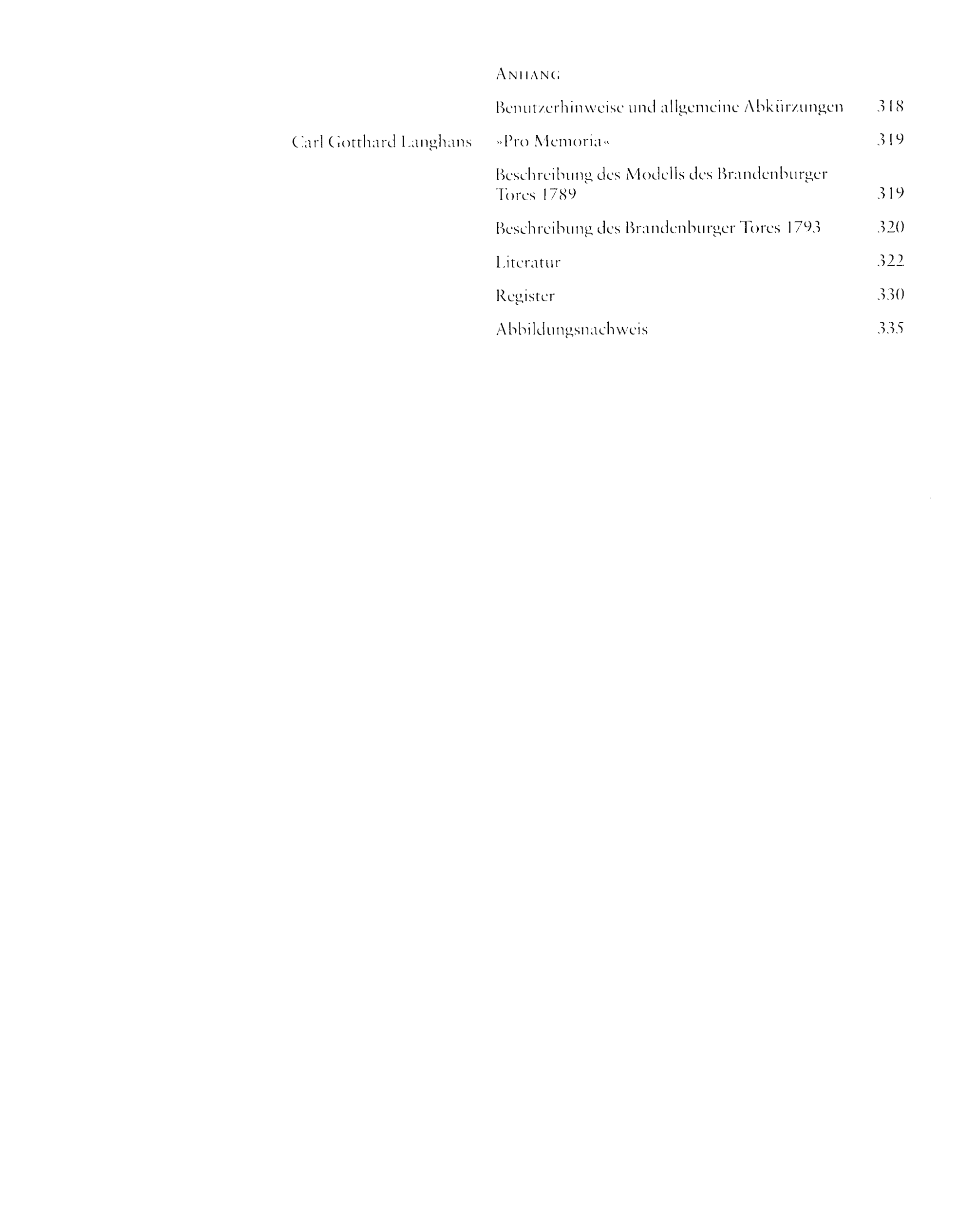 ANHANG

Benutzerhinweise und allgemeine Abkürzungen 318

Carl Gotthard Langhans »Pro Memoria« 319

Beschreibung des Modells des Brandenburger Tores 1789 319

Beschreibung des Brandenburger Tores 1793 320

Literatur 322

Register 330

Abbildungsnachweis 335